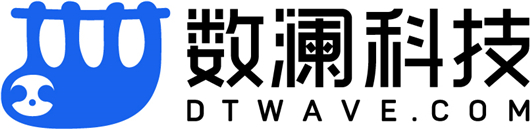 数澜科技
DTWAVE.COM